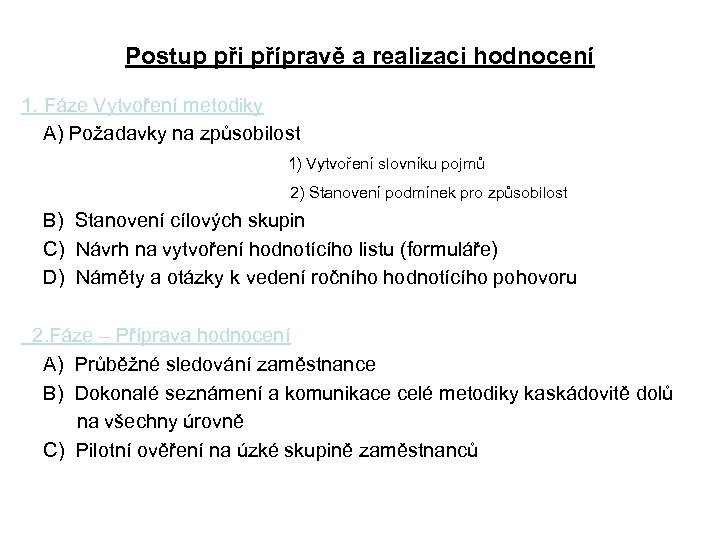 Postup při přípravě a realizaci hodnocení

1. Fáze Vytvoření metodiky

A) Požadavky na způsobilost

1) Vytvoření slovníku pojmů

2) Stanovení podmínek pro způsobilost

B) Stanovení cílových skupin

C) Návrh na vytvoření hodnotícího listu (formuláře)

D) Náměty a otázky k vedení ročního hodnotícího pohovoru

2.Fáze – Příprava hodnocení

A) Průběžné sledování zaměstnance

B) Dokonalé seznámení a komunikace celé metodiky kaskádovitě dolů na všechny úrovně

C) Pilotní ověření na úzké skupině zaměstnanců